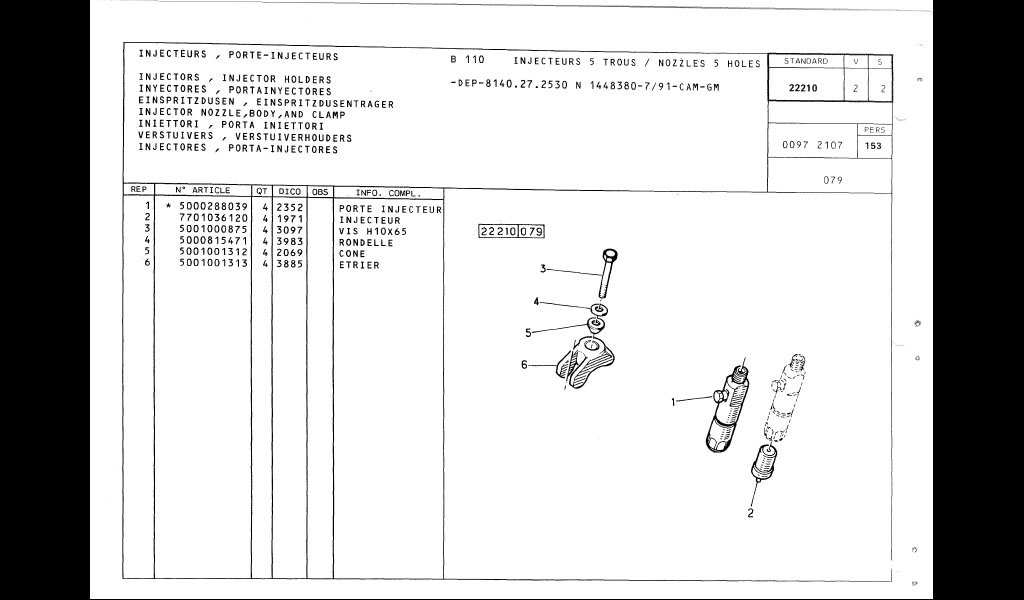 INJECTEURS , PORTE-INJECTEURS

INJECTORS , INJECTOR HOLDERS
INYECTORES , PORTAINYECTORES
EINSPRITZDUSEN , EINSPRITZDUSENTRAGER
INJECTOR NOZZLE,BODY,AND CLAMP
INIETTORI , PORTA INIETTORI
VERSTUIVERS , VERSTUIVERHOUDERS
INJECTORES , PORTA-INJECTORES

B 110 INJECTEURS 5 TROUS / NOZZLES 5 HOLES

-DEP-8140.27.2530 N 1448380-7/91-CAM-GM

| STANDARD | V | S |
|---|---|---|
| 22210 | 2 | 2 |

PERS

0097 2107 153

079

| REP | N° ARTICLE | QT | DICO | OBS | INFO. COMPL. |
|---|---|---|---|---|---|
| 1 | * 5000288039 | 4 | 2352 | | PORTE INJECTEUR |
| 2 | 7701036120 | 4 | 1971 | | INJECTEUR |
| 3 | 5001000875 | 4 | 3097 | | VIS H10X65 |
| 4 | 5000815471 | 4 | 3983 | | RONDELLE |
| 5 | 5001001312 | 4 | 2069 | | CONE |
| 6 | 5001001313 | 4 | 3885 | | ETRIER |

22210 079

3
4
5
6
1
2